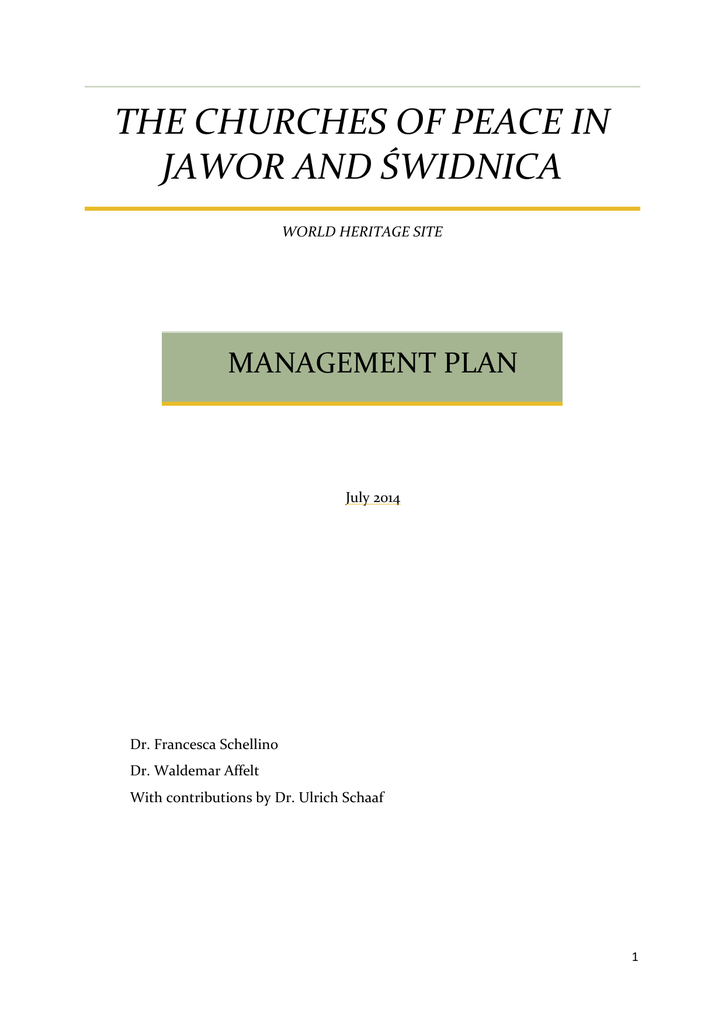 THE CHURCHES OF PEACE IN JAWOR AND ŚWIDNICA

WORLD HERITAGE SITE

MANAGEMENT PLAN

July 2014

Dr. Francesca Schellino
Dr. Waldemar Affelt
With contributions by Dr. Ulrich Schaaf

1